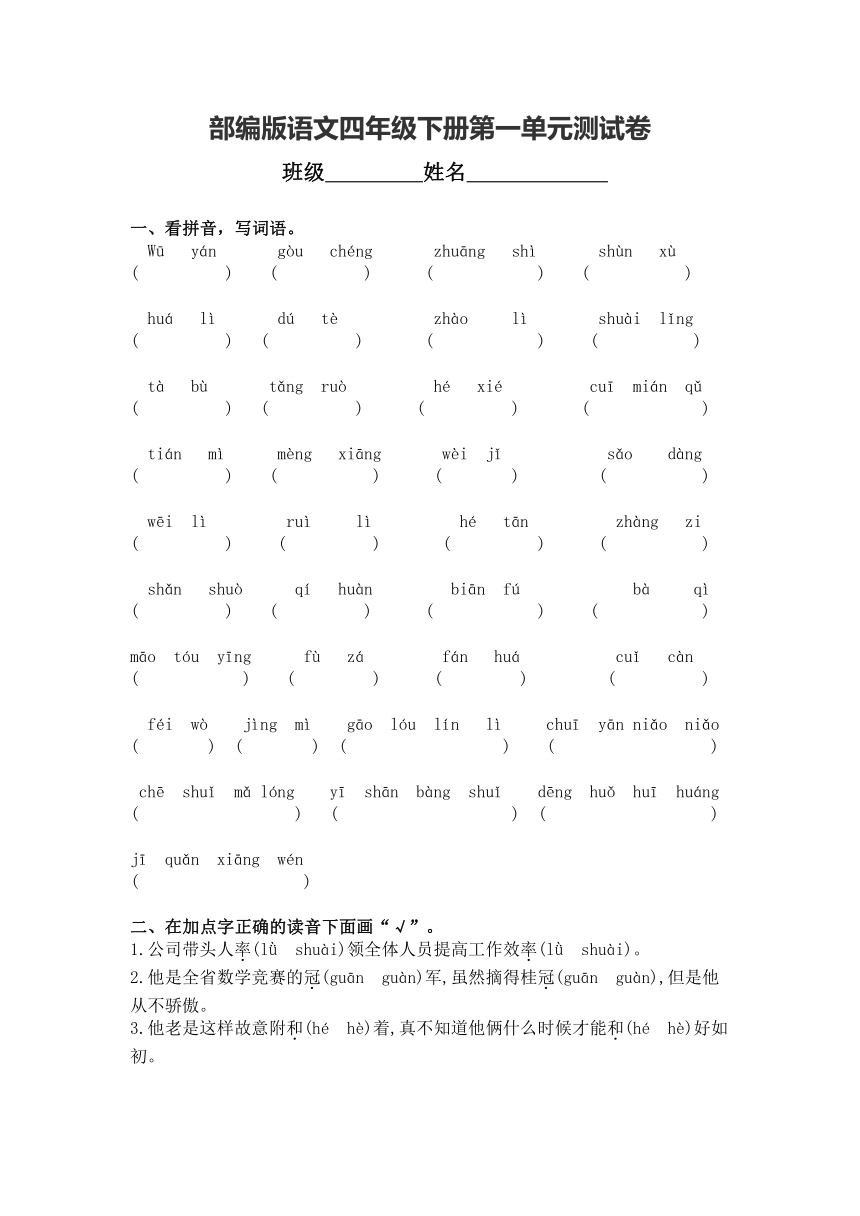 部编版语文四年级下册第一单元测试卷

班级________姓名____________

一、看拼音，写词语。

Wū yán gòu chéng zhuāng shì shùn xù
(　　) (　　) (　　) (　　)

huá lì dú tè zhào lì shuài lǐng
(　　) (　　) (　　) (　　)

tà bù tǎng ruò hé xié cuī mián qǔ
(　　) (　　) (　　) (　　)

tián mì mèng xiāng wèi jī sǎo dàng
(　　) (　　) (　　) (　　)

wēi lì ruì lì hé tān zhàng zi
(　　) (　　) (　　) (　　)

shǎn shuò qí huàn biān fú bà qì
(　　) (　　) (　　) (　　)

māo tóu yīng fù zá fán huá cuǐ càn
(　　) (　　) (　　) (　　)

féi wò jìng mì gāo lóu lín lì chuī yān niǎo niǎo
(　　) (　　) (　　) (　　)

chē shuǐ mǎ lóng yī shān bàng shuǐ dēng huǒ huī huáng
(　　) (　　) (　　)

jī quǎn xiāng wén
(　　)

二、在加点字正确的读音下面画“√”。
1.公司带头人率(lǜ shuài)领全体人员提高工作效率(lǜ shuài)。
2.他是全省数学竞赛的冠(guān guàn)军,虽然摘得桂冠(guān guàn),但是他从不骄傲。
3.他老是这样故意附和(hé hè)着,真不知道他俩什么时候才能和(hé hè)好如初。